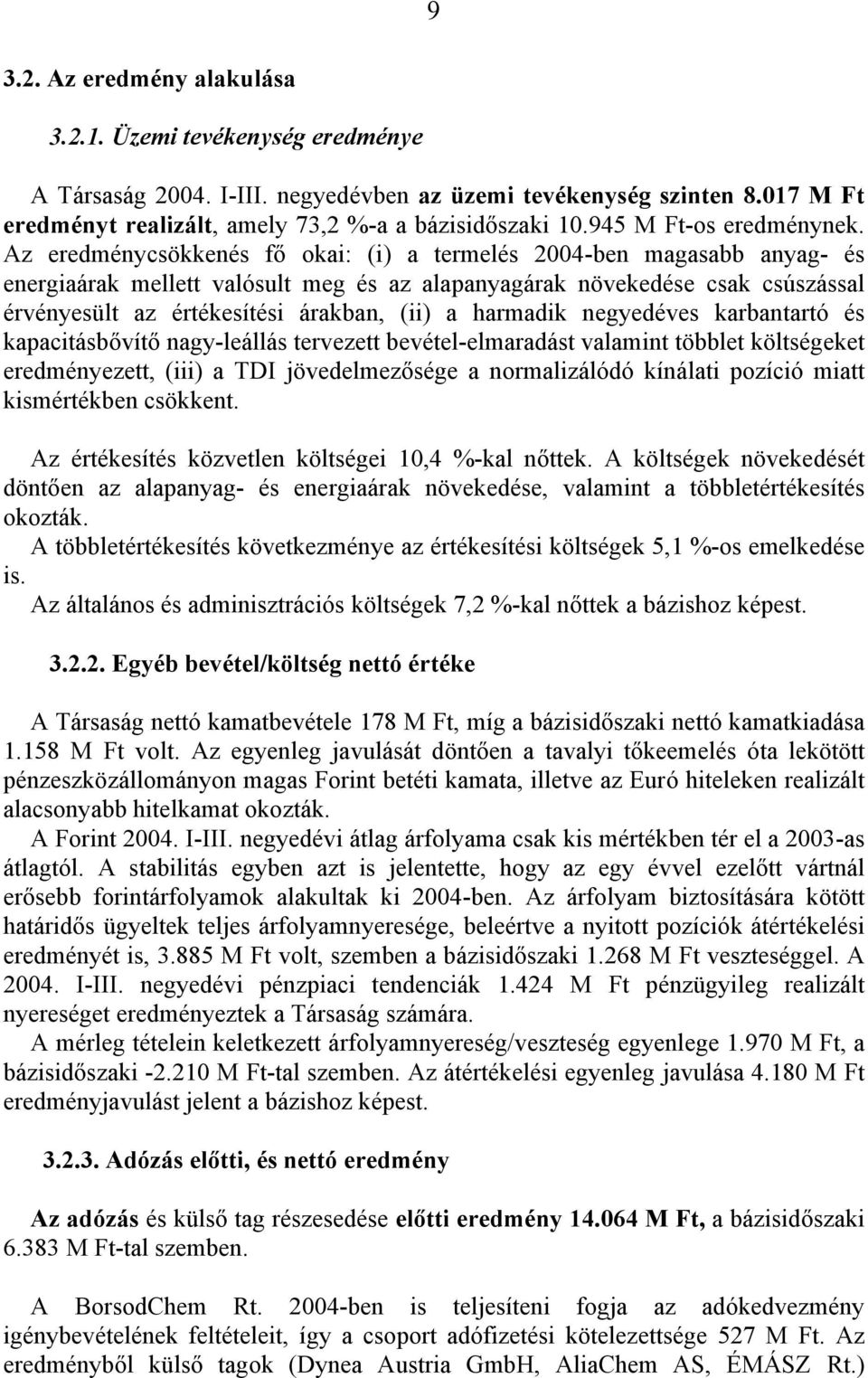 9

3.2. Az eredmény alakulása

3.2.1. Üzemi tevékenység eredménye

A Társaság 2004. I-III. negyedévben az üzemi tevékenység szinten 8.017 M Ft eredményt realizált, amely 73,2 %-a a bázisidőszaki 10.945 M Ft-os eredménynek. Az eredménycsökkenés fő okai: (i) a termelés 2004-ben magasabb anyag- és energiaárak mellett valósult meg és az alapanyagárak növekedése csak csúszással érvényesült az értékesítési árakban, (ii) a harmadik negyedéves karbantartó és kapacitásbővítő nagy-leállás tervezett bevétel-elmaradást valamint többlet költségeket eredményezett, (iii) a TDI jövedelmezősége a normalizálódó kínálati pozíció miatt kismértékben csökkent.

Az értékesítés közvetlen költségei 10,4 %-kal nőttek. A költségek növekedését döntően az alapanyag- és energiaárak növekedése, valamint a többletértékesítés okozták.
A többletértékesítés következménye az értékesítési költségek 5,1 %-os emelkedése is.
Az általános és adminisztrációs költségek 7,2 %-kal nőttek a bázishoz képest.

3.2.2. Egyéb bevétel/költség nettó értéke

A Társaság nettó kamatbevétele 178 M Ft, míg a bázisidőszaki nettó kamatkiadása 1.158 M Ft volt. Az egyenleg javulását döntően a tavalyi tőkeemelés óta lekötött pénzeszközállományon magas Forint betéti kamata, illetve az Euró hiteleken realizált alacsonyabb hitelkamat okozták.
A Forint 2004. I-III. negyedévi átlag árfolyama csak kis mértékben tér el a 2003-as átlagtól. A stabilitás egyben azt is jelentette, hogy az egy évvel ezelőtt vártnál erősebb forintárfolyamok alakultak ki 2004-ben. Az árfolyam biztosítására kötött határidős ügyeltek teljes árfolyamnyeresége, beleértve a nyitott pozíciók átértékelési eredményét is, 3.885 M Ft volt, szemben a bázisidőszaki 1.268 M Ft veszteséggel. A 2004. I-III. negyedévi pénzpiaci tendenciák 1.424 M Ft pénzügyileg realizált nyereséget eredményeztek a Társaság számára.
A mérleg tételein keletkezett árfolyamnyereség/veszteség egyenlege 1.970 M Ft, a bázisidőszaki -2.210 M Ft-tal szemben. Az átértékelési egyenleg javulása 4.180 M Ft eredményjavulást jelent a bázishoz képest.

3.2.3. Adózás előtti, és nettó eredmény

Az adózás és külső tag részesedése előtti eredmény 14.064 M Ft, a bázisidőszaki 6.383 M Ft-tal szemben.

A BorsodChem Rt. 2004-ben is teljesíteni fogja az adókedvezmény igénybevételének feltételeit, így a csoport adófizetési kötelezettsége 527 M Ft. Az eredményből külső tagok (Dynea Austria GmbH, AliaChem AS, ÉMÁSZ Rt.)